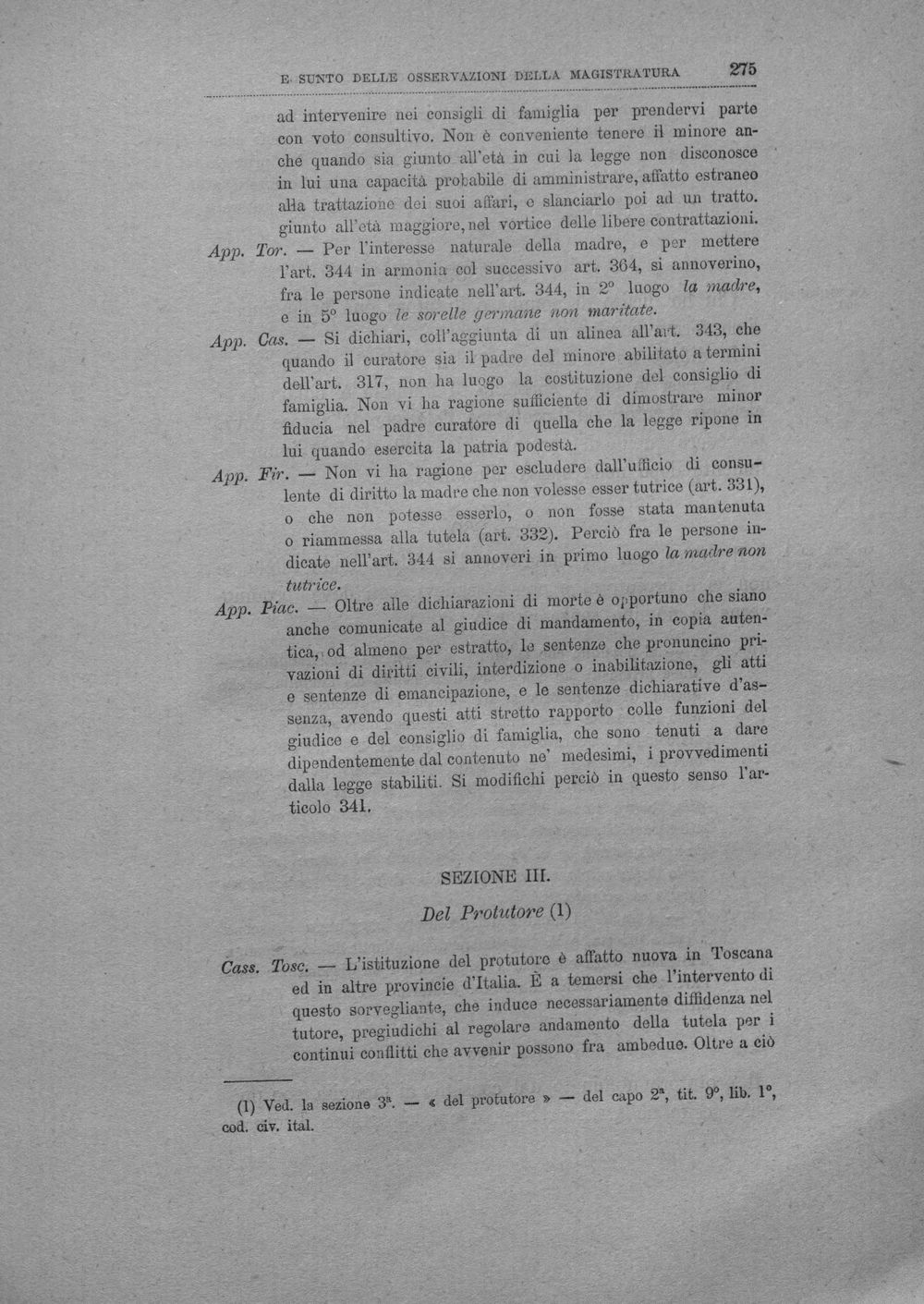 E SUNTO DELLE OSSERVAZIONI DELLA MAGISTRATURA 275

ad intervenire nei consigli di famiglia per prendervi parte con voto consultivo. Non è conveniente tenere il minore anche quando sia giunto all'età in cui la legge non disconosce in lui una capacità probabile di amministrare, affatto estraneo alla trattazione dei suoi affari, e slanciarlo poi ad un tratto. giunto all'età maggiore, nel vortice delle libere contrattazioni.

App. Tor. — Per l'interesse naturale della madre, e per mettere l'art. 344 in armonia col successivo art. 364, si annoverino, fra le persone indicate nell'art. 344, in 2° luogo la madre, e in 5° luogo le sorelle germane non maritate.

App. Cas. — Si dichiari, coll'aggiunta di un alinea all'art. 343, che quando il curatore sia il padre del minore abilitato a termini dell'art. 317, non ha luogo la costituzione del consiglio di famiglia. Non vi ha ragione sufficiente di dimostrare minor fiducia nel padre curatore di quella che la legge ripone in lui quando esercita la patria podestà.

App. Fir. — Non vi ha ragione per escludere dall'ufficio di consulente di diritto la madre che non volesse esser tutrice (art. 331), o che non potesse esserlo, o non fosse stata mantenuta o riammessa alla tutela (art. 332). Perciò fra le persone indicate nell'art. 344 si annoveri in primo luogo la madre non tutrice.

App. Piac. — Oltre alle dichiarazioni di morte è opportuno che siano anche comunicate al giudice di mandamento, in copia autentica, od almeno per estratto, le sentenze che pronuncino privazioni di diritti civili, interdizione o inabilitazione, gli atti e sentenze di emancipazione, e le sentenze dichiarative d'assenza, avendo questi atti stretto rapporto colle funzioni del giudice e del consiglio di famiglia, che sono tenuti a dare dipendentemente dal contenuto ne' medesimi, i provvedimenti dalla legge stabiliti. Si modifichi perciò in questo senso l'articolo 341.

SEZIONE III.

Del Protutore (1)

Cass. Tosc. — L'istituzione del protutore è affatto nuova in Toscana ed in altre provincie d'Italia. È a temersi che l'intervento di questo sorvegliante, che induce necessariamente diffidenza nel tutore, pregiudichi al regolare andamento della tutela per i continui conflitti che avvenir possono fra ambedue. Oltre a ciò

(1) Ved. la sezione 3ª. — « del protutore » — del capo 2ª, tit. 9°, lib. 1°, cod. civ. ital.